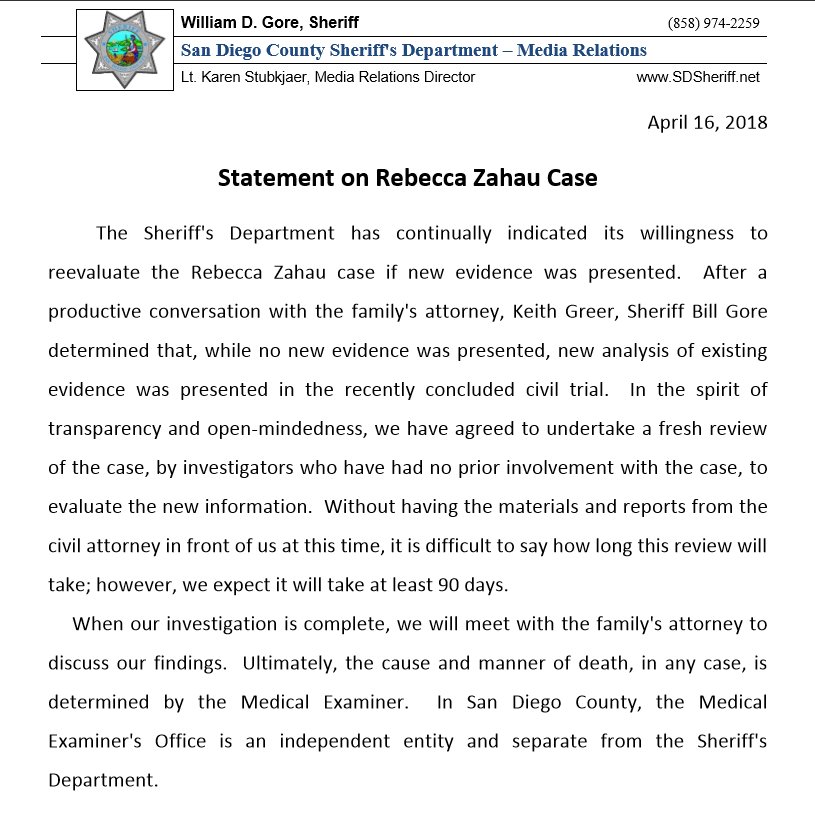 William D. Gore, Sheriff (858) 974-2259
San Diego County Sheriff's Department – Media Relations
Lt. Karen Stubkjaer, Media Relations Director www.SDSheriff.net

April 16, 2018

Statement on Rebecca Zahau Case

The Sheriff's Department has continually indicated its willingness to reevaluate the Rebecca Zahau case if new evidence was presented. After a productive conversation with the family's attorney, Keith Greer, Sheriff Bill Gore determined that, while no new evidence was presented, new analysis of existing evidence was presented in the recently concluded civil trial. In the spirit of transparency and open-mindedness, we have agreed to undertake a fresh review of the case, by investigators who have had no prior involvement with the case, to evaluate the new information. Without having the materials and reports from the civil attorney in front of us at this time, it is difficult to say how long this review will take; however, we expect it will take at least 90 days.

When our investigation is complete, we will meet with the family's attorney to discuss our findings. Ultimately, the cause and manner of death, in any case, is determined by the Medical Examiner. In San Diego County, the Medical Examiner's Office is an independent entity and separate from the Sheriff's Department.